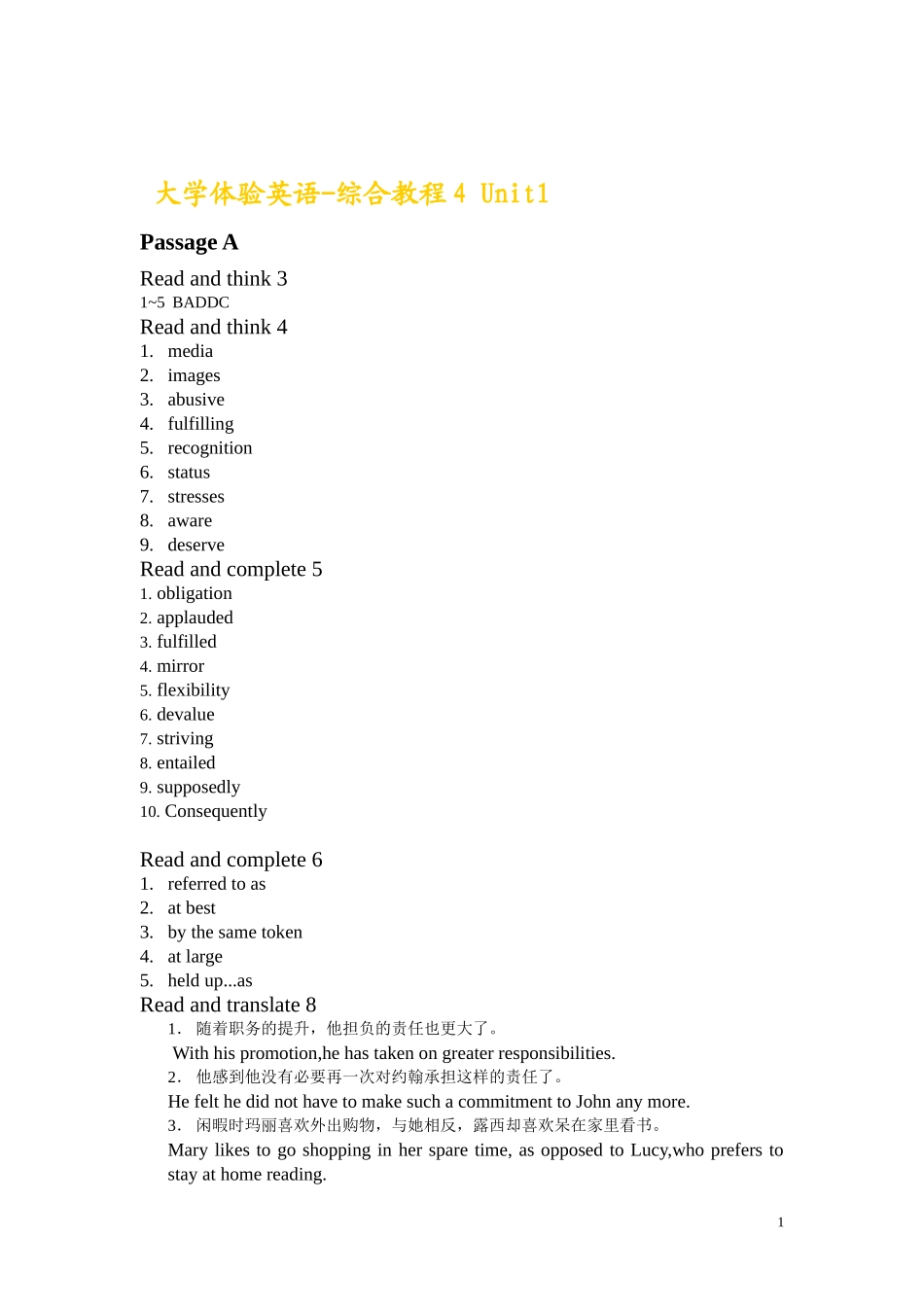 大学体验英语-综合教程 4 Unit1

Passage A

Read and think 3
1~5 BADDC
Read and think 4
1. media
2. images
3. abusive
4. fulfilling
5. recognition
6. status
7. stresses
8. aware
9. deserve
Read and complete 5
1. obligation
2. applauded
3. fulfilled
4. mirror
5. flexibility
6. devalue
7. striving
8. entailed
9. supposedly
10. Consequently

Read and complete 6
1. referred to as
2. at best
3. by the same token
4. at large
5. held up...as
Read and translate 8
1. 随着职务的提升，他担负的责任也更大了。
With his promotion,he has taken on greater responsibilities.
2. 他感到他没有必要再一次对约翰承担这样的责任了。
He felt he did not have to make such a commitment to John any more.
3. 闲暇时玛丽喜欢外出购物，与她相反，露西却喜欢呆在家里看书。
Mary likes to go shopping in her spare time, as opposed to Lucy,who prefers to stay at home reading.

1